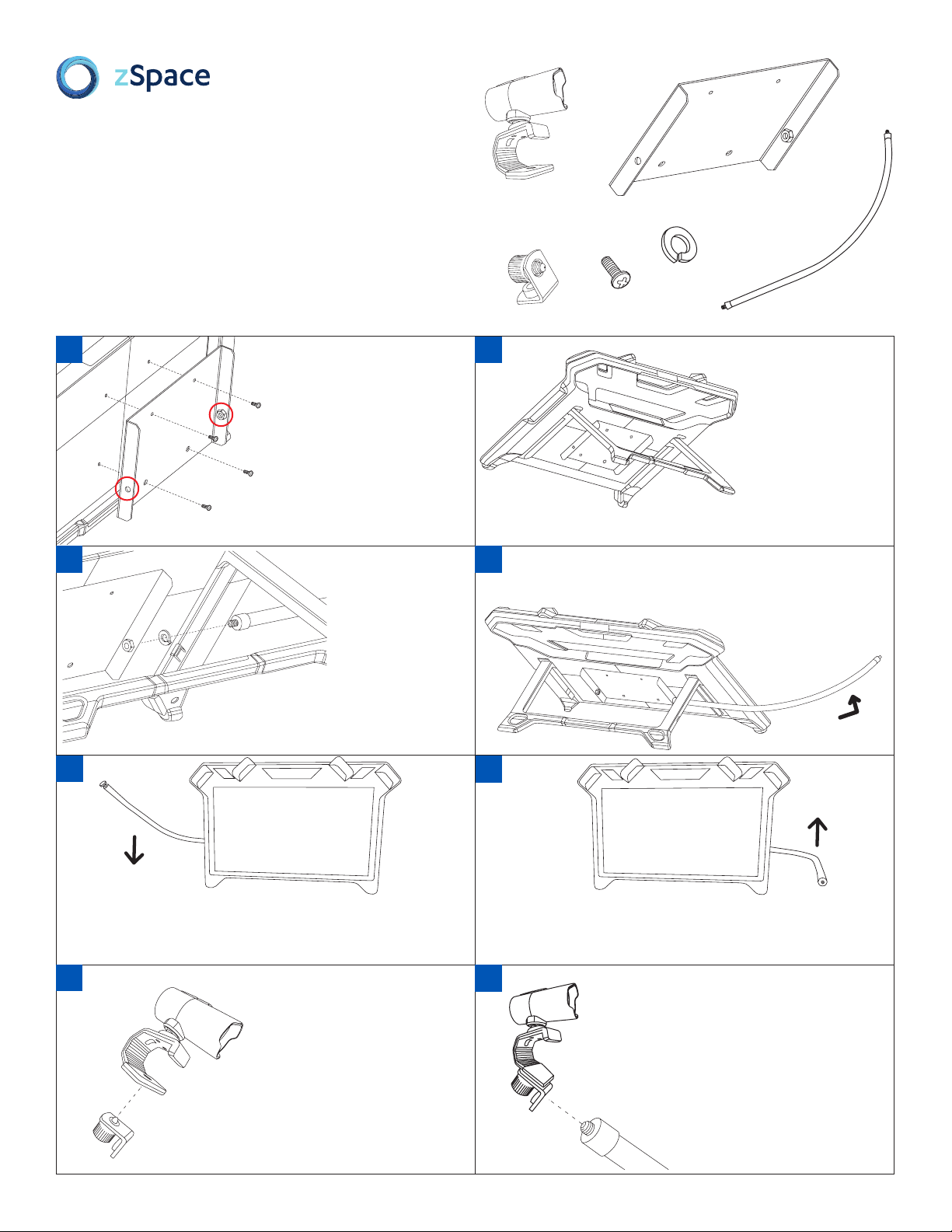 zSpace